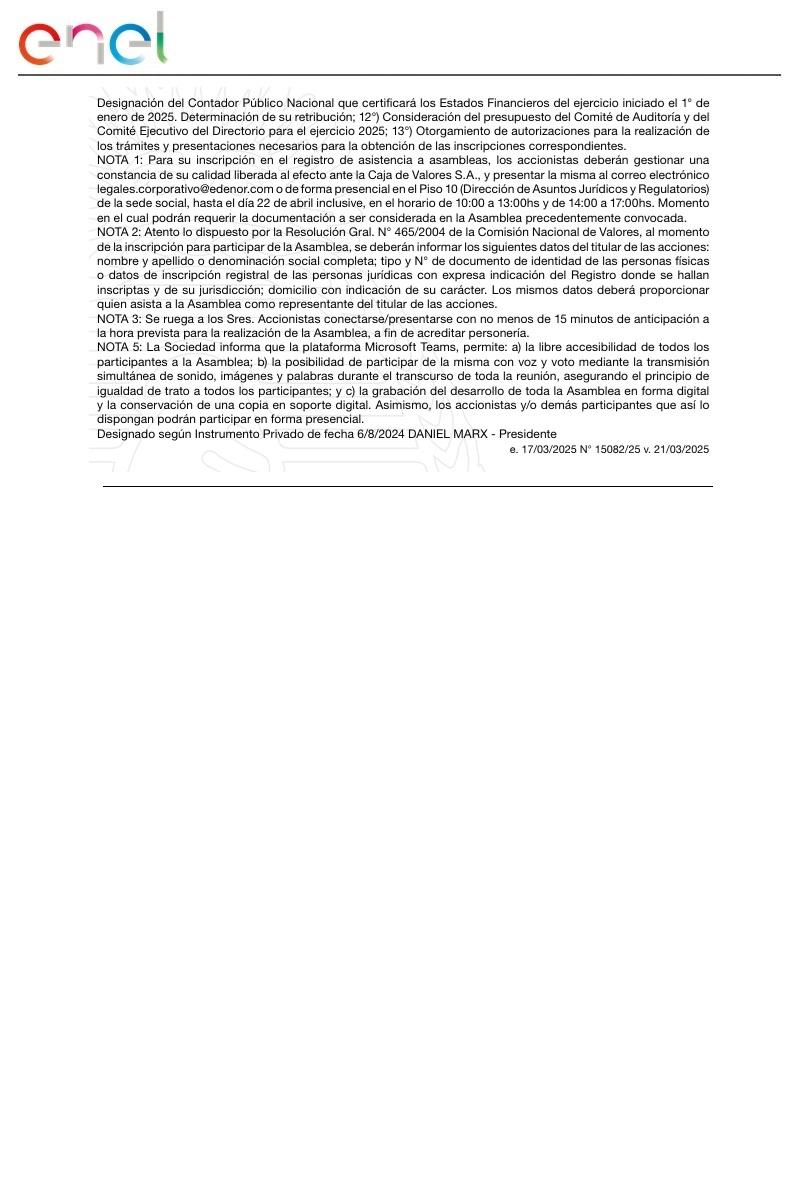 enel

Designación del Contador Público Nacional que certificará los Estados Financieros del ejercicio iniciado el 1° de enero de 2025. Determinación de su retribución; 12°) Consideración del presupuesto del Comité de Auditoría y del Comité Ejecutivo del Directorio para el ejercicio 2025; 13°) Otorgamiento de autorizaciones para la realización de los trámites y presentaciones necesarios para la obtención de las inscripciones correspondientes.
NOTA 1: Para su inscripción en el registro de asistencia a asambleas, los accionistas deberán gestionar una constancia de su calidad liberada al efecto ante la Caja de Valores S.A., y presentar la misma al correo electrónico legales.corporativo@edenor.com o de forma presencial en el Piso 10 (Dirección de Asuntos Jurídicos y Regulatorios) de la sede social, hasta el día 22 de abril inclusive, en el horario de 10:00 a 13:00hs y de 14:00 a 17:00hs. Momento en el cual podrán requerir la documentación a ser considerada en la Asamblea precedentemente convocada.
NOTA 2: Atento lo dispuesto por la Resolución Gral. N° 465/2004 de la Comisión Nacional de Valores, al momento de la inscripción para participar de la Asamblea, se deberán informar los siguientes datos del titular de las acciones: nombre y apellido o denominación social completa; tipo y N° de documento de identidad de las personas físicas o datos de inscripción registral de las personas jurídicas con expresa indicación del Registro donde se hallan inscriptas y de su jurisdicción; domicilio con indicación de su carácter. Los mismos datos deberá proporcionar quien asista a la Asamblea como representante del titular de las acciones.
NOTA 3: Se ruega a los Sres. Accionistas conectarse/presentarse con no menos de 15 minutos de anticipación a la hora prevista para la realización de la Asamblea, a fin de acreditar personería.
NOTA 5: La Sociedad informa que la plataforma Microsoft Teams, permite: a) la libre accesibilidad de todos los participantes a la Asamblea; b) la posibilidad de participar de la misma con voz y voto mediante la transmisión simultánea de sonido, imágenes y palabras durante el transcurso de toda la reunión, asegurando el principio de igualdad de trato a todos los participantes; y c) la grabación del desarrollo de toda la Asamblea en forma digital y la conservación de una copia en soporte digital. Asimismo, los accionistas y/o demás participantes que así lo dispongan podrán participar en forma presencial.
Designado según Instrumento Privado de fecha 6/8/2024 DANIEL MARX - Presidente
e. 17/03/2025 N° 15082/25 v. 21/03/2025